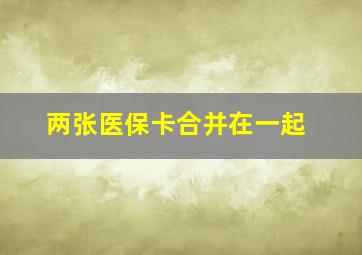 两张医保卡合并在一起